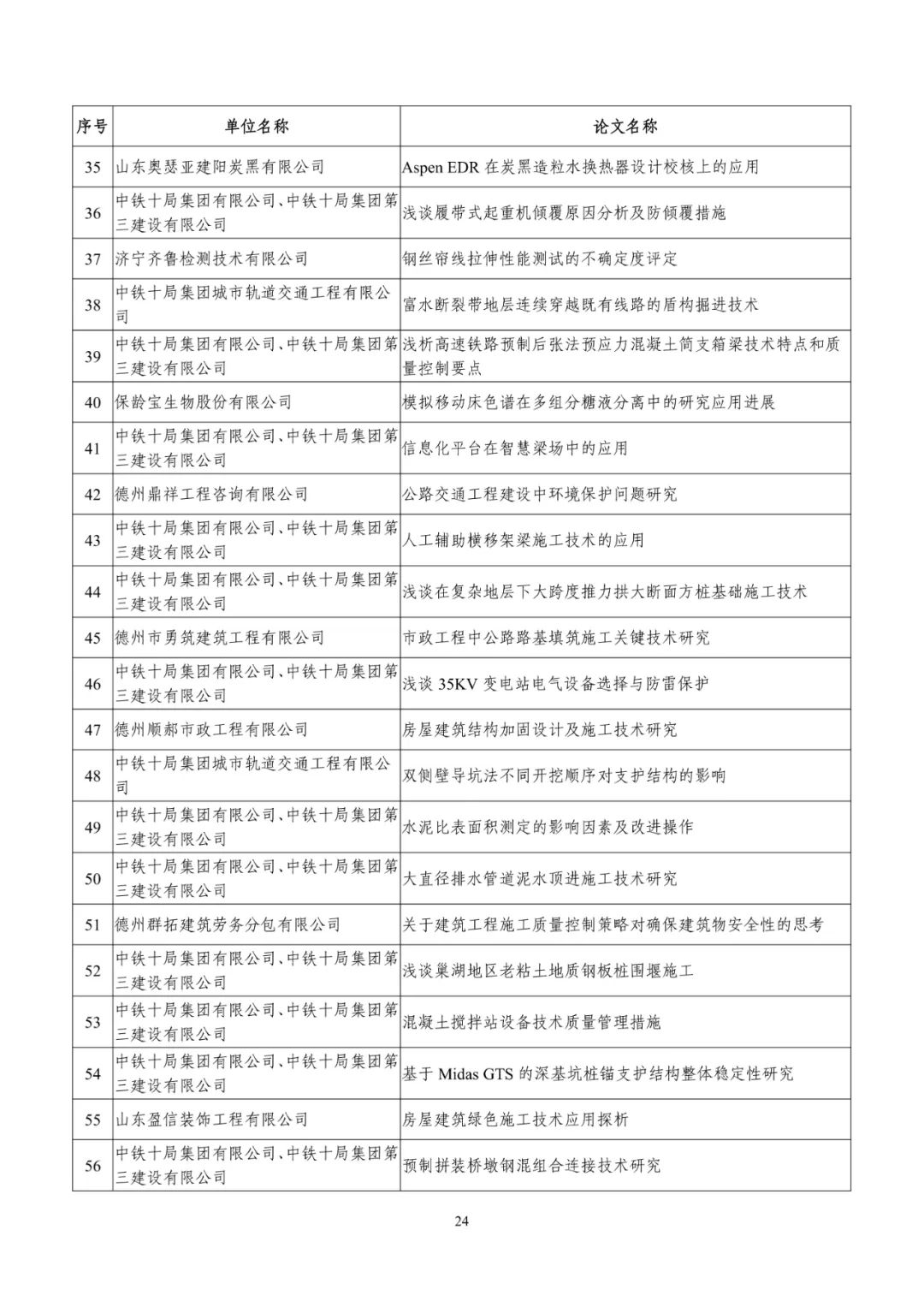 | 序号 | 单位名称 | 论文名称 |
|---|---|---|
| 35 | 山东奥瑟亚建阳炭黑有限公司 | Aspen EDR 在炭黑造粒水换热器设计校核上的应用 |
| 36 | 中铁十局集团有限公司、中铁十局集团第三建设有限公司 | 浅谈履带式起重机倾覆原因分析及防倾覆措施 |
| 37 | 济宁齐鲁检测技术有限公司 | 钢丝帘线拉伸性能测试的不确定度评定 |
| 38 | 中铁十局集团城市轨道交通工程有限公司 | 富水断裂带地层连续穿越既有线路的盾构掘进技术 |
| 39 | 中铁十局集团有限公司、中铁十局集团第三建设有限公司 | 浅析高速铁路预制后张法预应力混凝土简支箱梁技术特点和质量控制要点 |
| 40 | 保龄宝生物股份有限公司 | 模拟移动床色谱在多组分糖液分离中的研究应用进展 |
| 41 | 中铁十局集团有限公司、中铁十局集团第三建设有限公司 | 信息化平台在智慧梁场中的应用 |
| 42 | 德州鼎祥工程咨询有限公司 | 公路交通工程建设中环境保护问题研究 |
| 43 | 中铁十局集团有限公司、中铁十局集团第三建设有限公司 | 人工辅助横移架梁施工技术的应用 |
| 44 | 中铁十局集团有限公司、中铁十局集团第三建设有限公司 | 浅谈在复杂地层下大跨度推力拱大断面方桩基础施工技术 |
| 45 | 德州市勇筑建筑工程有限公司 | 市政工程中公路路基填筑施工关键技术研究 |
| 46 | 中铁十局集团有限公司、中铁十局集团第三建设有限公司 | 浅谈 35KV 变电站电气设备选择与防雷保护 |
| 47 | 德州顺郝市政工程有限公司 | 房屋建筑结构加固设计及施工技术研究 |
| 48 | 中铁十局集团城市轨道交通工程有限公司 | 双侧壁导坑法不同开挖顺序对支护结构的影响 |
| 49 | 中铁十局集团有限公司、中铁十局集团第三建设有限公司 | 水泥比表面积测定的影响因素及改进操作 |
| 50 | 中铁十局集团有限公司、中铁十局集团第三建设有限公司 | 大直径排水管道泥水顶进施工技术研究 |
| 51 | 德州群拓建筑劳务分包有限公司 | 关于建筑工程施工质量控制策略对确保建筑物安全性的思考 |
| 52 | 中铁十局集团有限公司、中铁十局集团第三建设有限公司 | 浅谈巢湖地区老粘土地质钢板桩围堰施工 |
| 53 | 中铁十局集团有限公司、中铁十局集团第三建设有限公司 | 混凝土搅拌站设备技术质量管理措施 |
| 54 | 中铁十局集团有限公司、中铁十局集团第三建设有限公司 | 基于 Midas GTS 的深基坑桩锚支护结构整体稳定性研究 |
| 55 | 山东盈信装饰工程有限公司 | 房屋建筑绿色施工技术应用探析 |
| 56 | 中铁十局集团有限公司、中铁十局集团第三建设有限公司 | 预制拼装桥墩钢混组合连接技术研究 |

24